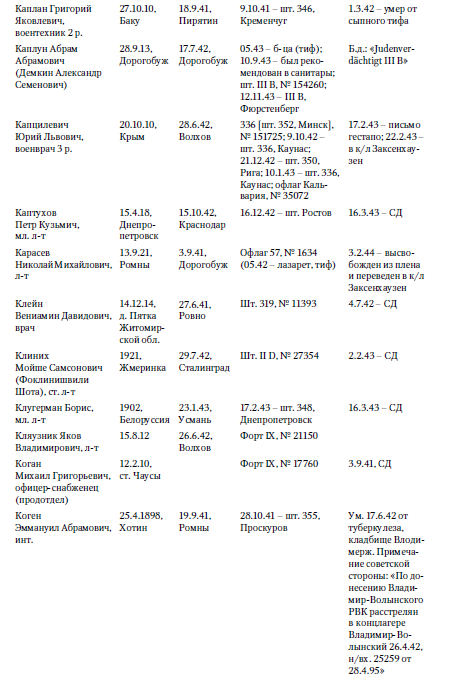 | | | | | |
|---|---|---|---|---|
| Каплан Григорий Яковлевич, воентехник 2 р. | 27.10.10, Баку | 18.9.41, Пирятин | 9.10.41 – шт. 346, Кременчуг | 1.3.42 – умер от сыпного тифа |
| Каплун Абрам Абрамович (Демкин Александр Семенович) | 28.9.13, Дорогобуж | 17.7.42, Дорогобуж | 05.43 – б-ца (тиф); 10.9.43 – был рекомендован в санитары; шт. III B, № 154260; 12.11.43 – III B, Фюрстенберг | Б.д.: «Judenverdächtigt III B» |
| Капцилевич Юрий Львович, военврач 3 р. | 20.10.10, Крым | 28.6.42, Волхов | 336 [шт. 352, Минск], № 151725; 9.10.42 – шт. 336, Каунас; 21.12.42 – шт. 350, Рига; 10.1.43 – шт. 336, Каунас; офлаг Кальвария, № 35072 | 17.2.43 – письмо гестапо; 22.2.43 – в к/л Заксенхаузен |
| Каптухов Петр Кузьмич, мл. л-т | 15.4.18, Днепропетровск | 15.10.42, Краснодар | 16.12.42 – шт. Ростов | 16.3.43 – СД |
| Карасев Николай Михайлович, л-т | 13.9.21, Ромны | 3.9.41, Дорогобуж | Офлаг 57, № 1634 (05.42 – лазарет, тиф) | 3.2.44 – высвобожден из плена и переведен в к/л Заксенхаузен |
| Клейн Вениамин Давидович, врач | 14.12.14, д. Пятка Житомирской обл. | 27.6.41, Ровно | Шт. 319, № 11393 | 4.7.42 – СД |
| Клиних Мойше Самсонович (Фоклинишвили Шота), ст. л-т | 1921, Жмеринка | 29.7.42, Сталинград | Шт. II D, № 27354 | 2.2.43 – СД |
| Клугерман Борис, мл. л-т | 1902, Белоруссия | 23.1.43, Усмань | 17.2.43 – шт. 348, Днепропетровск | 16.3.43 – СД |
| Кляузник Яков Владимирович, л-т | 15.8.12 | 26.6.42, Волхов | Форт IX, № 21150 | |
| Коган Михаил Григорьевич, офицер-снабженец (продотдел) | 12.2.10, ст. Чаусы | | Форт IX, № 17760 | 3.9.41, СД |
| Коген Эммануил Абрамович, инт. | 25.4.1898, Хотин | 19.9.41, Ромны | 28.10.41 – шт. 355, Проскуров | Ум. 17.6.42 от туберкулеза, кладбище Влодимерж. Примечание советской стороны: «По донесению Владимир-Волынского РВК расстрелян в концлагере Владимир-Волынский 26.4.42, н/вх. 25259 от 28.4.95» |